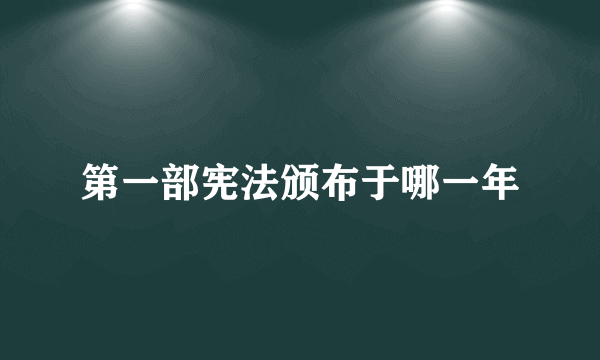 第一部宪法颁布于哪一年